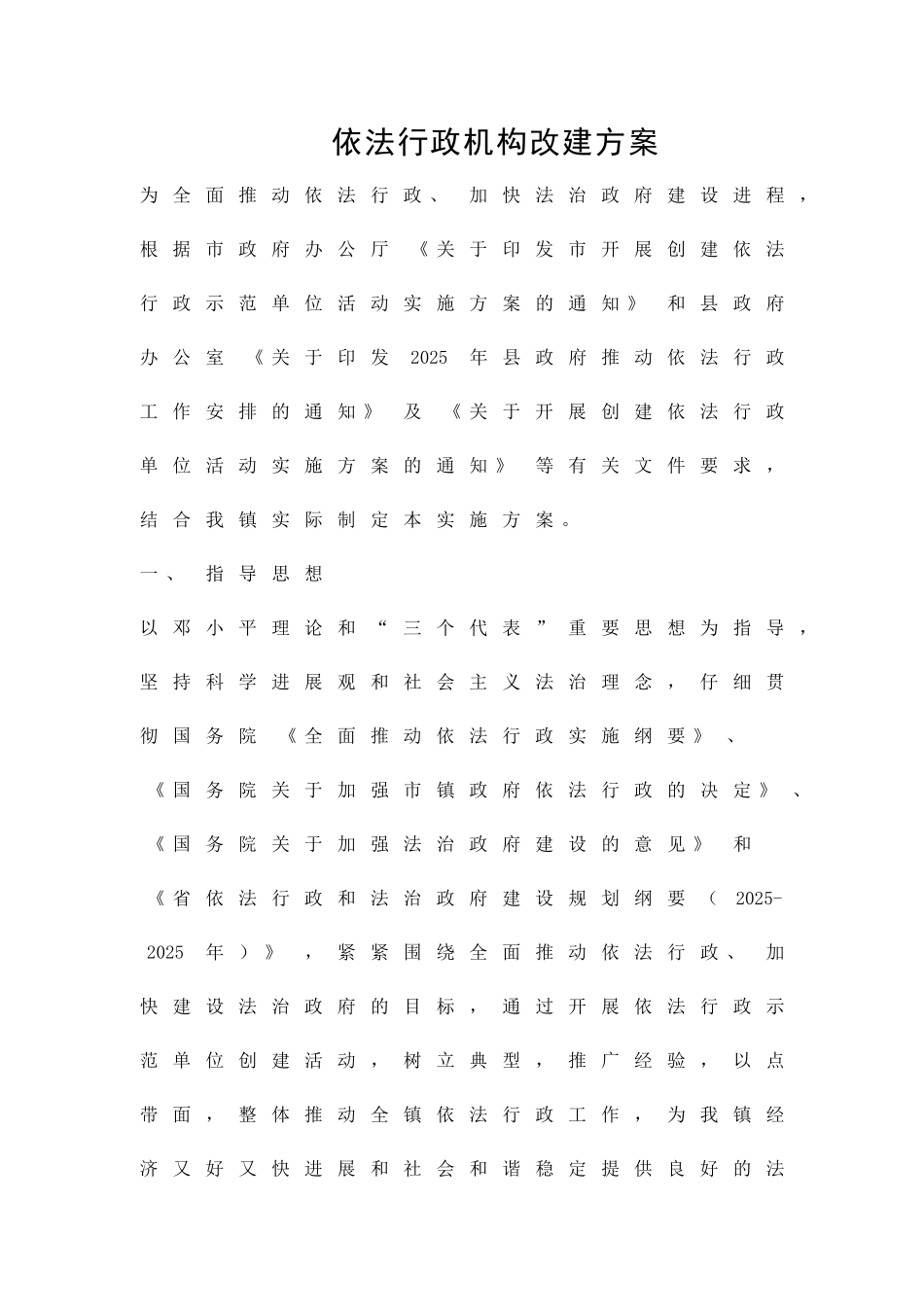 依法行政机构改建方案

为全面推动依法行政、加快法治政府建设进程，根据市政府办公厅《关于印发市开展创建依法行政示范单位活动实施方案的通知》和县政府办公室《关于印发2025年县政府推动依法行政工作安排的通知》及《关于开展创建依法行政单位活动实施方案的通知》等有关文件要求，结合我镇实际制定本实施方案。

一、指导思想

以邓小平理论和“三个代表”重要思想为指导，坚持科学进展观和社会主义法治理念，仔细贯彻国务院《全面推动依法行政实施纲要》、《国务院关于加强市镇政府依法行政的决定》、《国务院关于加强法治政府建设的意见》和《省依法行政和法治政府建设规划纲要（2025-2025年）》，紧紧围绕全面推动依法行政、加快建设法治政府的目标，通过开展依法行政示范单位创建活动，树立典型，推广经验，以点带面，整体推动全镇依法行政工作，为我镇经济又好又快进展和社会和谐稳定提供良好的法